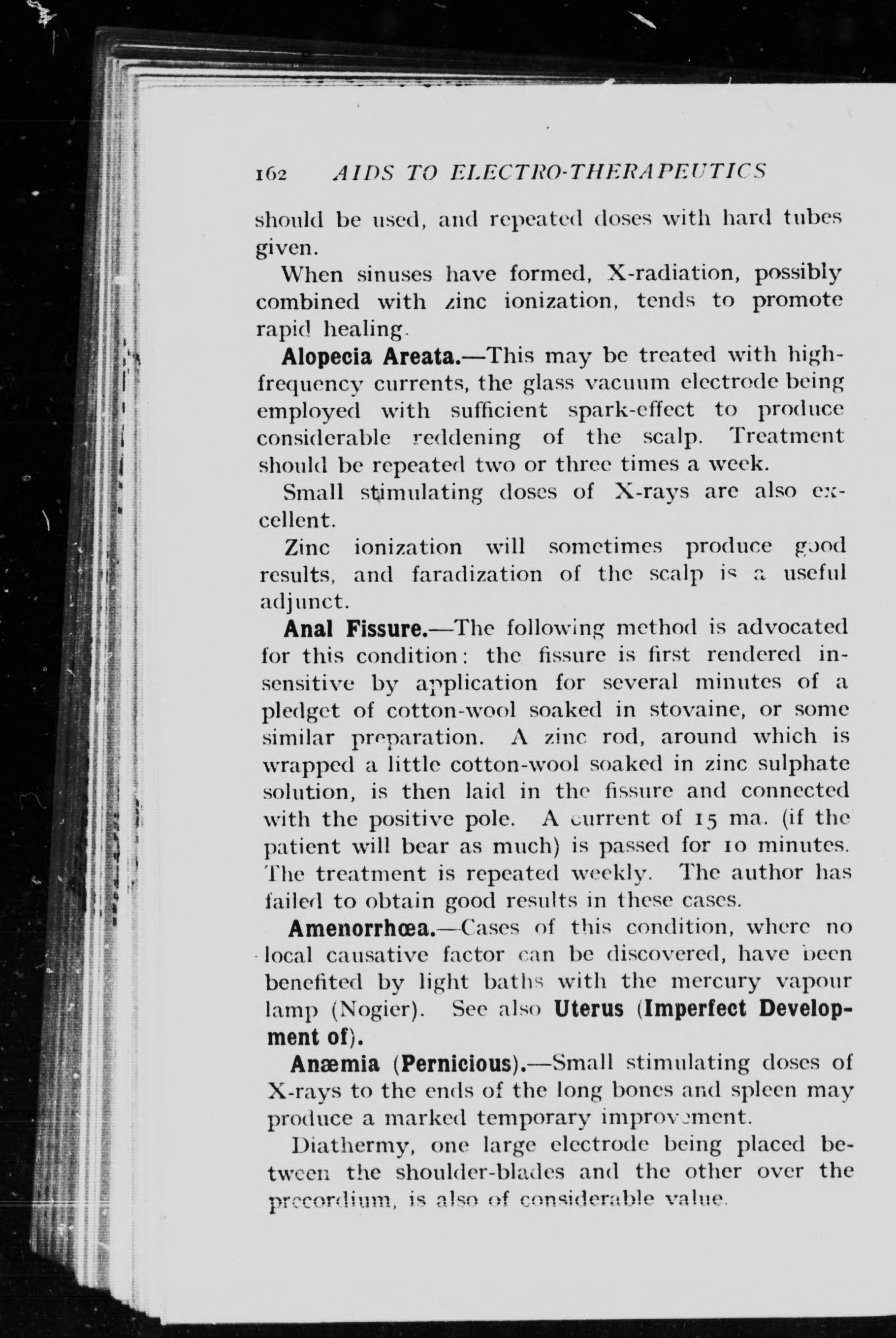 162 AIDS TO ELECTRO-THERAPEUTICS

should be used, and repeated doses with hard tubes given.

When sinuses have formed, X-radiation, possibly combined with zinc ionization, tends to promote rapid healing.

Alopecia Areata.—This may be treated with high-frequency currents, the glass vacuum electrode being employed with sufficient spark-effect to produce considerable reddening of the scalp. Treatment should be repeated two or three times a week.

Small stimulating doses of X-rays are also excellent.

Zinc ionization will sometimes produce good results, and faradization of the scalp is a useful adjunct.

Anal Fissure.—The following method is advocated for this condition: the fissure is first rendered insensitive by application for several minutes of a pledget of cotton-wool soaked in stovaine, or some similar preparation. A zinc rod, around which is wrapped a little cotton-wool soaked in zinc sulphate solution, is then laid in the fissure and connected with the positive pole. A current of 15 ma. (if the patient will bear as much) is passed for 10 minutes. The treatment is repeated weekly. The author has failed to obtain good results in these cases.

Amenorrhœa.—Cases of this condition, where no local causative factor can be discovered, have been benefited by light baths with the mercury vapour lamp (Nogier). See also Uterus (Imperfect Development of).

Anæmia (Pernicious).—Small stimulating doses of X-rays to the ends of the long bones and spleen may produce a marked temporary improvement.

Diathermy, one large electrode being placed between the shoulder-blades and the other over the precordium, is also of considerable value.